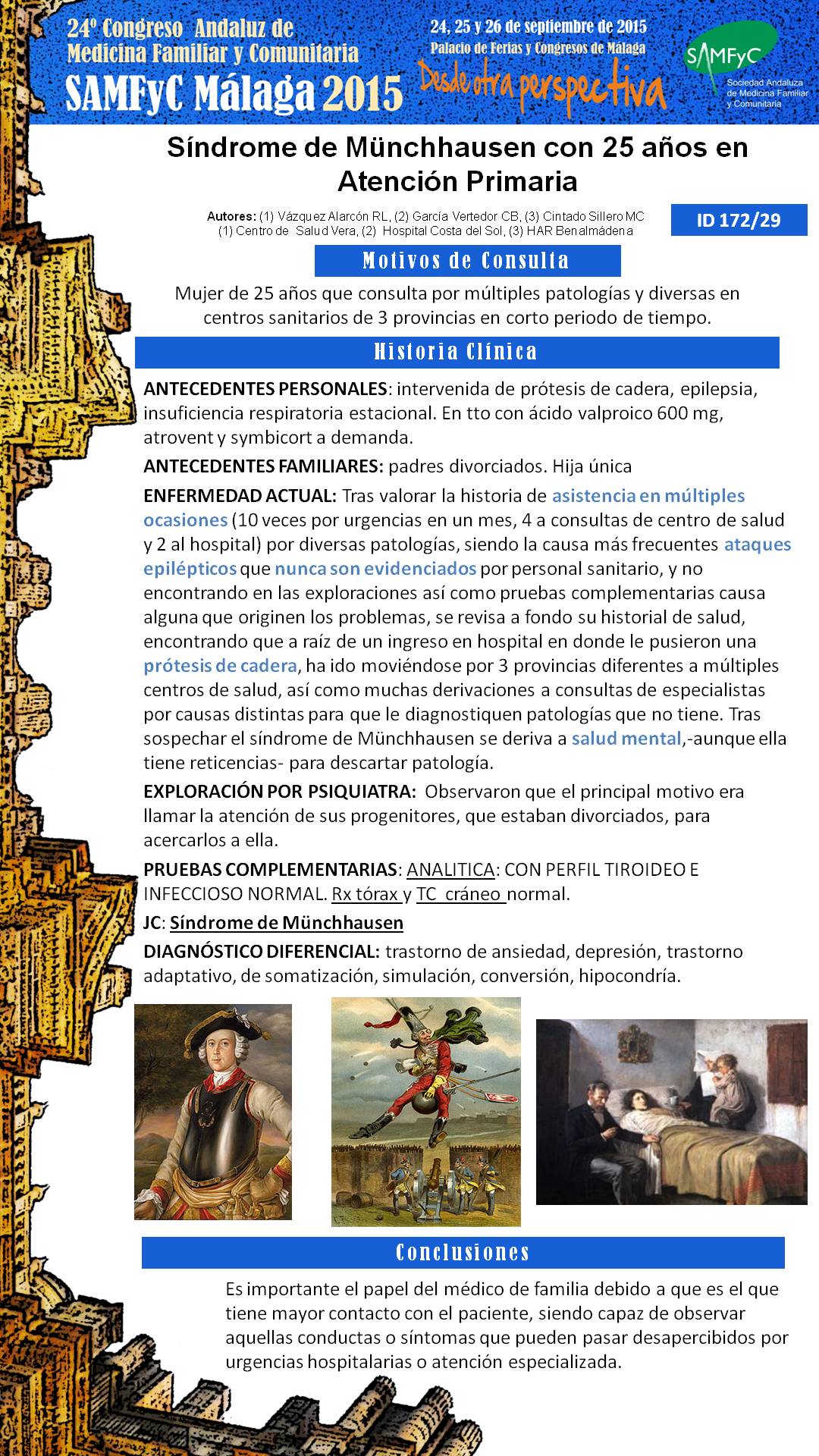 24º Congreso Andaluz de Medicina Familiar y Comunitaria
SAMFyC Málaga 2015

24, 25 y 26 de septiembre de 2015
Palacio de Ferias y Congresos de Málaga
Desde otra perspectiva

SAMFyC
Sociedad Andaluza de Medicina Familiar y Comunitaria

Síndrome de Münchhausen con 25 años en Atención Primaria

Autores: (1) Vázquez Alarcón RL, (2) García Vertedor CB, (3) Cintado Sillero MC
(1) Centro de Salud Vera, (2) Hospital Costa del Sol, (3) HAR Benalmádena

ID 172/29

Motivos de Consulta

Mujer de 25 años que consulta por múltiples patologías y diversas en centros sanitarios de 3 provincias en corto periodo de tiempo.

Historia Clínica

ANTECEDENTES PERSONALES: intervenida de prótesis de cadera, epilepsia, insuficiencia respiratoria estacional. En tto con ácido valproico 600 mg, atrovent y symbicort a demanda.

ANTECEDENTES FAMILIARES: padres divorciados. Hija única

ENFERMEDAD ACTUAL: Tras valorar la historia de asistencia en múltiples ocasiones (10 veces por urgencias en un mes, 4 a consultas de centro de salud y 2 al hospital) por diversas patologías, siendo la causa más frecuentes ataques epilépticos que nunca son evidenciados por personal sanitario, y no encontrando en las exploraciones así como pruebas complementarias causa alguna que originen los problemas, se revisa a fondo su historial de salud, encontrando que a raíz de un ingreso en hospital en donde le pusieron una prótesis de cadera, ha ido moviéndose por 3 provincias diferentes a múltiples centros de salud, así como muchas derivaciones a consultas de especialistas por causas distintas para que le diagnostiquen patologías que no tiene. Tras sospechar el síndrome de Münchhausen se deriva a salud mental,-aunque ella tiene reticencias- para descartar patología.

EXPLORACIÓN POR PSIQUIATRA: Observaron que el principal motivo era llamar la atención de sus progenitores, que estaban divorciados, para acercarlos a ella.

PRUEBAS COMPLEMENTARIAS: ANALITICA: CON PERFIL TIROIDEO E INFECCIOSO NORMAL. Rx tórax y TC cráneo normal.

JC: Síndrome de Münchhausen

DIAGNÓSTICO DIFERENCIAL: trastorno de ansiedad, depresión, trastorno adaptativo, de somatización, simulación, conversión, hipocondría.

Conclusiones

Es importante el papel del médico de familia debido a que es el que tiene mayor contacto con el paciente, siendo capaz de observar aquellas conductas o síntomas que pueden pasar desapercibidos por urgencias hospitalarias o atención especializada.